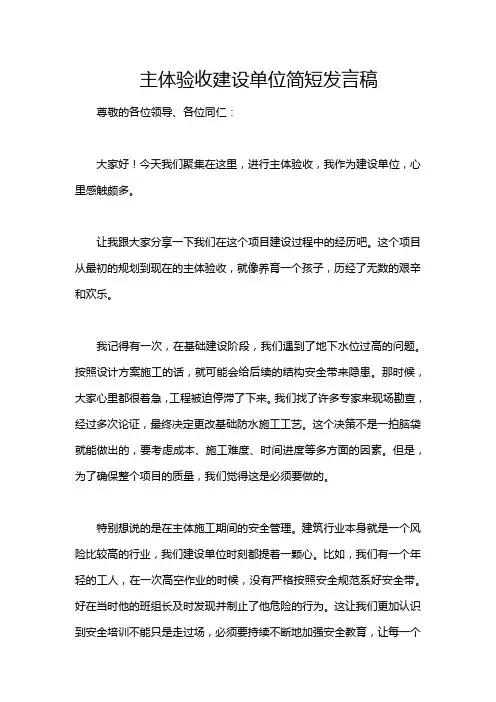 主体验收建设单位简短发言稿

尊敬的各位领导、各位同仁：

大家好！今天我们聚集在这里，进行主体验收，我作为建设单位，心里感触颇多。

让我跟大家分享一下我们在这个项目建设过程中的经历吧。这个项目从最初的规划到现在的主体验收，就像养育一个孩子，历经了无数的艰辛和欢乐。

我记得有一次，在基础建设阶段，我们遇到了地下水位过高的问题。按照设计方案施工的话，就可能会给后续的结构安全带来隐患。那时候，大家心里都很着急，工程被迫停滞了下来。我们找了许多专家来现场勘查，经过多次论证，最终决定更改基础防水施工工艺。这个决策不是一拍脑袋就能做出的，要考虑成本、施工难度、时间进度等多方面的因素。但是，为了确保整个项目的质量，我们觉得这是必须要做的。

特别想说的是在主体施工期间的安全管理。建筑行业本身就是一个风险比较高的行业，我们建设单位时刻都提着一颗心。比如，我们有一个年轻的工人，在一次高空作业的时候，没有严格按照安全规范系好安全带。好在当时他的班组长及时发现并制止了他危险的行为。这让我们更加认识到安全培训不能只是走过场，必须要持续不断地加强安全教育，让每一个